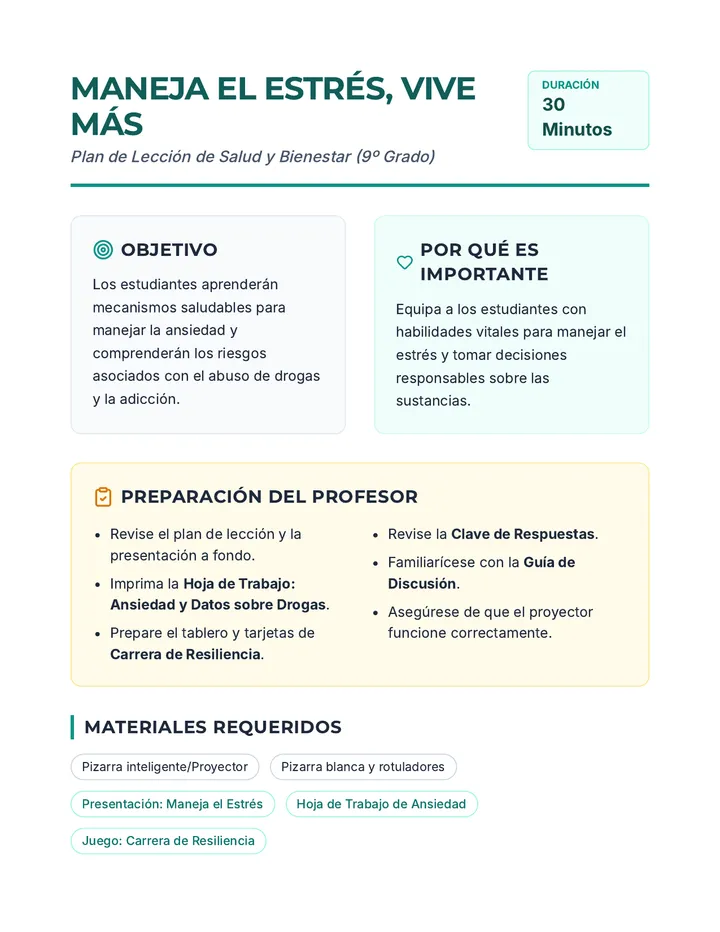 MANEJA EL ESTRÉS, VIVE MÁS

Plan de Lección de Salud y Bienestar (9º Grado)

DURACIÓN
30 Minutos

OBJETIVO

Los estudiantes aprenderán mecanismos saludables para manejar la ansiedad y comprenderán los riesgos asociados con el abuso de drogas y la adicción.

POR QUÉ ES IMPORTANTE

Equipa a los estudiantes con habilidades vitales para manejar el estrés y tomar decisiones responsables sobre las sustancias.

PREPARACIÓN DEL PROFESOR

• Revise el plan de lección y la presentación a fondo.
• Imprima la Hoja de Trabajo: Ansiedad y Datos sobre Drogas.
• Prepare el tablero y tarjetas de Carrera de Resiliencia.

• Revise la Clave de Respuestas.
• Familiarícese con la Guía de Discusión.
• Asegúrese de que el proyector funcione correctamente.

MATERIALES REQUERIDOS

Pizarra inteligente/Proyector
Pizarra blanca y rotuladores
Presentación: Maneja el Estrés
Hoja de Trabajo de Ansiedad
Juego: Carrera de Resiliencia